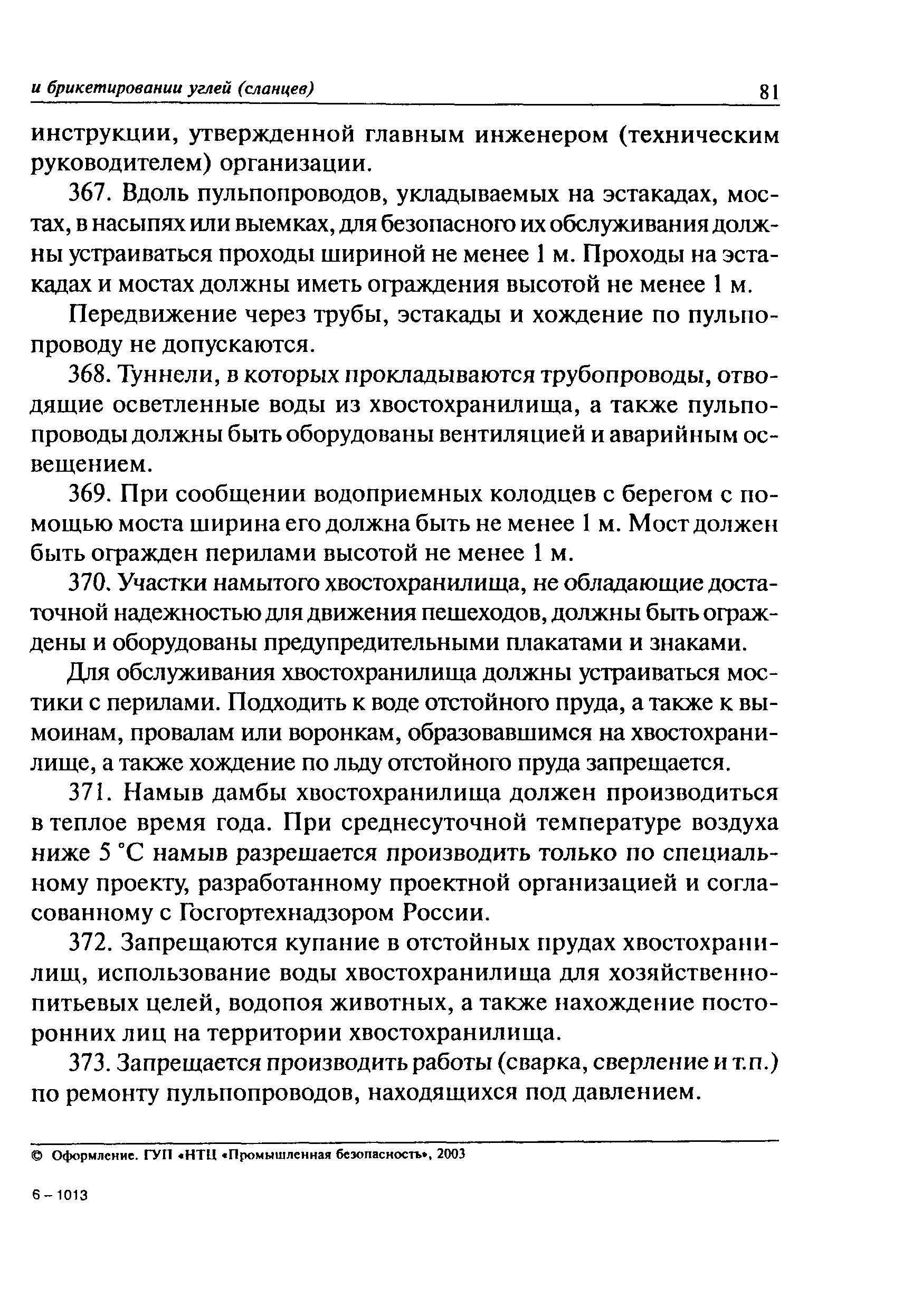 и брикетировании углей (сланцев) 81

инструкции, утвержденной главным инженером (техническим руководителем) организации.

367. Вдоль пульпопроводов, укладываемых на эстакадах, мостах, в насыпях или выемках, для безопасного их обслуживания должны устраиваться проходы шириной не менее 1 м. Проходы на эстакадах и мостах должны иметь ограждения высотой не менее 1 м.

Передвижение через трубы, эстакады и хождение по пульпопроводу не допускаются.

368. Туннели, в которых прокладываются трубопроводы, отводящие осветленные воды из хвостохранилища, а также пульпопроводы должны быть оборудованы вентиляцией и аварийным освещением.

369. При сообщении водоприемных колодцев с берегом с помощью моста ширина его должна быть не менее 1 м. Мост должен быть огражден перилами высотой не менее 1 м.

370. Участки намытого хвостохранилища, не обладающие достаточной надежностью для движения пешеходов, должны быть ограждены и оборудованы предупредительными плакатами и знаками.

Для обслуживания хвостохранилища должны устраиваться мостики с перилами. Подходить к воде отстойного пруда, а также к вымоинам, провалам или воронкам, образовавшимся на хвостохранилище, а также хождение по льду отстойного пруда запрещается.

371. Намыв дамбы хвостохранилища должен производиться в теплое время года. При среднесуточной температуре воздуха ниже 5 °С намыв разрешается производить только по специальному проекту, разработанному проектной организацией и согласованному с Госгортехнадзором России.

372. Запрещаются купание в отстойных прудах хвостохранилищ, использование воды хвостохранилища для хозяйственно-питьевых целей, водопоя животных, а также нахождение посторонних лиц на территории хвостохранилища.

373. Запрещается производить работы (сварка, сверление и т.п.) по ремонту пульпопроводов, находящихся под давлением.

© Оформление. ГУП «НТЦ «Промышленная безопасность», 2003

6 – 1013